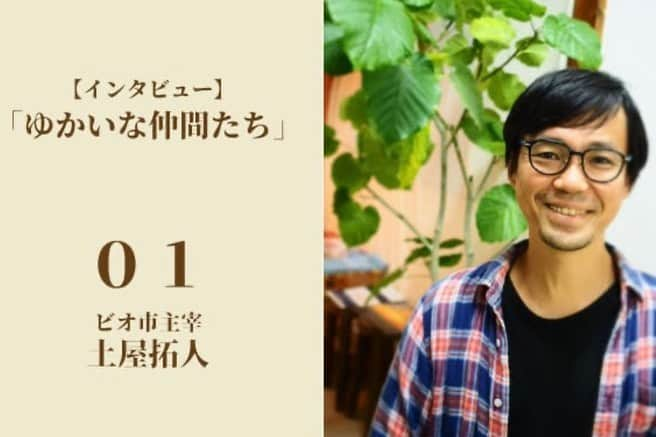 【インタビュー】
「ゆかいな仲間たち」

01

ビオ市主宰
土屋拓人